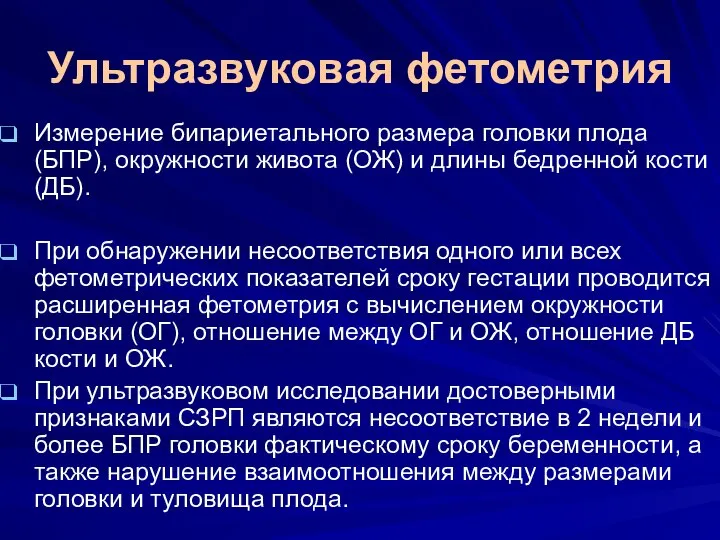 Ультразвуковая фетометрия

Измерение бипариетального размера головки плода (БПР), окружности живота (ОЖ) и длины бедренной кости (ДБ).

При обнаружении несоответствия одного или всех фетометрических показателей сроку гестации проводится расширенная фетометрия с вычислением окружности головки (ОГ), отношение между ОГ и ОЖ, отношение ДБ кости и ОЖ.

При ультразвуковом исследовании достоверными признаками СЗРП являются несоответствие в 2 недели и более БПР головки фактическому сроку беременности, а также нарушение взаимоотношения между размерами головки и туловища плода.